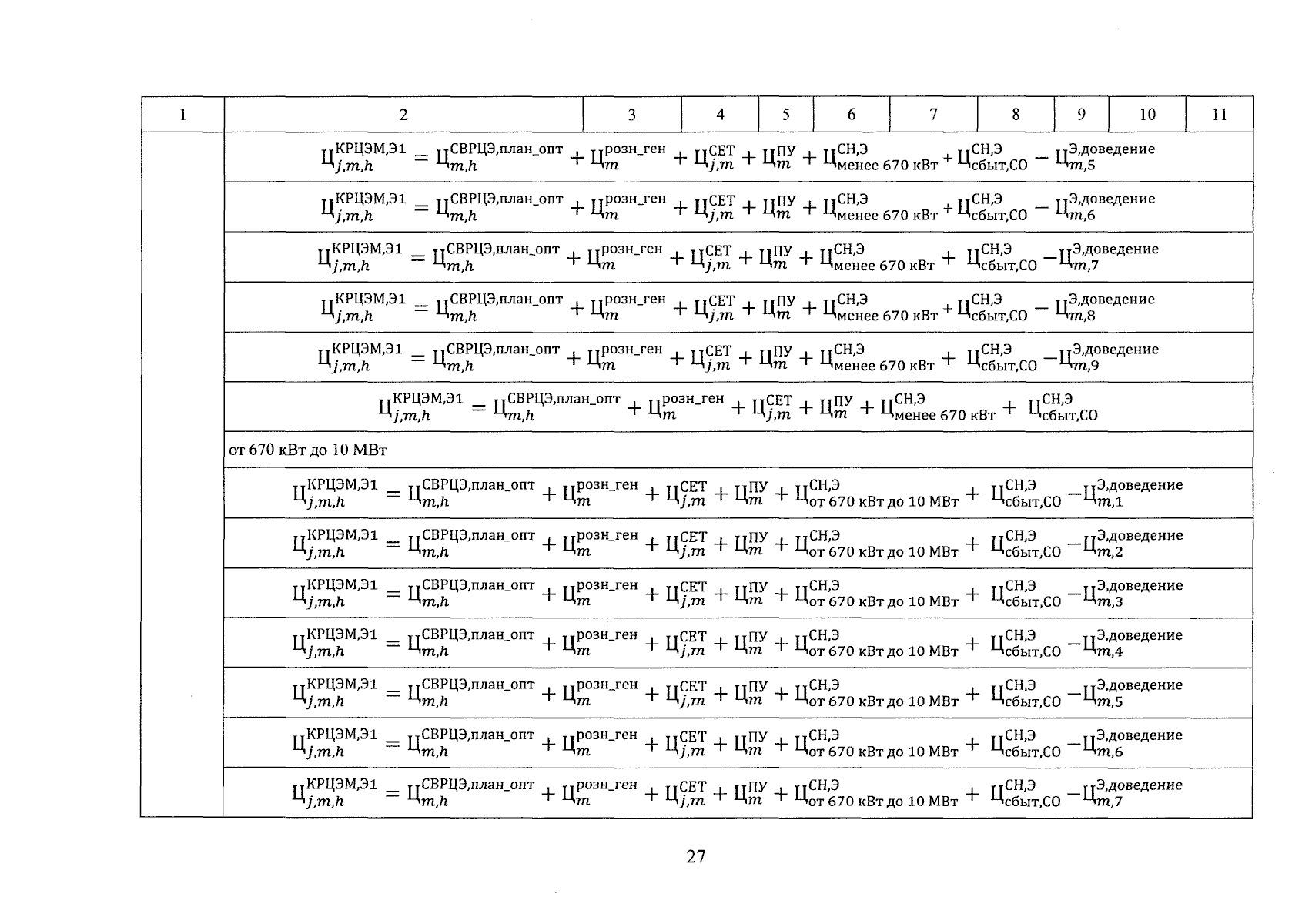 | 1 | 2 | 3 | 4 | 5 | 6 | 7 | 8 | 9 | 10 | 11 |
|---|---|---|---|---|---|---|---|---|---|---|
| | $Ц_{j,m,h}^{КРЦЭМ,Э1} = Ц_{m,h}^{СВРЦЭ,план\_опт} + Ц_{m}^{розн\_ген} + Ц_{j,m}^{СЕТ} + Ц_{m}^{ПУ} + Ц_{менее\ 670\ кВт}^{СН,Э} + Ц_{сбыт,СО}^{СН,Э} - Ц_{m,5}^{Э,доведение}$ | | | | | | | | | |
| | $Ц_{j,m,h}^{КРЦЭМ,Э1} = Ц_{m,h}^{СВРЦЭ,план\_опт} + Ц_{m}^{розн\_ген} + Ц_{j,m}^{СЕТ} + Ц_{m}^{ПУ} + Ц_{менее\ 670\ кВт}^{СН,Э} + Ц_{сбыт,СО}^{СН,Э} - Ц_{m,6}^{Э,доведение}$ | | | | | | | | | |
| | $Ц_{j,m,h}^{КРЦЭМ,Э1} = Ц_{m,h}^{СВРЦЭ,план\_опт} + Ц_{m}^{розн\_ген} + Ц_{j,m}^{СЕТ} + Ц_{m}^{ПУ} + Ц_{менее\ 670\ кВт}^{СН,Э} + Ц_{сбыт,СО}^{СН,Э} - Ц_{m,7}^{Э,доведение}$ | | | | | | | | | |
| | $Ц_{j,m,h}^{КРЦЭМ,Э1} = Ц_{m,h}^{СВРЦЭ,план\_опт} + Ц_{m}^{розн\_ген} + Ц_{j,m}^{СЕТ} + Ц_{m}^{ПУ} + Ц_{менее\ 670\ кВт}^{СН,Э} + Ц_{сбыт,СО}^{СН,Э} - Ц_{m,8}^{Э,доведение}$ | | | | | | | | | |
| | $Ц_{j,m,h}^{КРЦЭМ,Э1} = Ц_{m,h}^{СВРЦЭ,план\_опт} + Ц_{m}^{розн\_ген} + Ц_{j,m}^{СЕТ} + Ц_{m}^{ПУ} + Ц_{менее\ 670\ кВт}^{СН,Э} + Ц_{сбыт,СО}^{СН,Э} - Ц_{m,9}^{Э,доведение}$ | | | | | | | | | |
| | $Ц_{j,m,h}^{КРЦЭМ,Э1} = Ц_{m,h}^{СВРЦЭ,план\_опт} + Ц_{m}^{розн\_ген} + Ц_{j,m}^{СЕТ} + Ц_{m}^{ПУ} + Ц_{менее\ 670\ кВт}^{СН,Э} + Ц_{сбыт,СО}^{СН,Э}$ | | | | | | | | | |
| | от 670 кВт до 10 МВт | | | | | | | | | |
| | $Ц_{j,m,h}^{КРЦЭМ,Э1} = Ц_{m,h}^{СВРЦЭ,план\_опт} + Ц_{m}^{розн\_ген} + Ц_{j,m}^{СЕТ} + Ц_{m}^{ПУ} + Ц_{от\ 670\ кВт\ до\ 10\ МВт}^{СН,Э} + Ц_{сбыт,СО}^{СН,Э} - Ц_{m,1}^{Э,доведение}$ | | | | | | | | | |
| | $Ц_{j,m,h}^{КРЦЭМ,Э1} = Ц_{m,h}^{СВРЦЭ,план\_опт} + Ц_{m}^{розн\_ген} + Ц_{j,m}^{СЕТ} + Ц_{m}^{ПУ} + Ц_{от\ 670\ кВт\ до\ 10\ МВт}^{СН,Э} + Ц_{сбыт,СО}^{СН,Э} - Ц_{m,2}^{Э,доведение}$ | | | | | | | | | |
| | $Ц_{j,m,h}^{КРЦЭМ,Э1} = Ц_{m,h}^{СВРЦЭ,план\_опт} + Ц_{m}^{розн\_ген} + Ц_{j,m}^{СЕТ} + Ц_{m}^{ПУ} + Ц_{от\ 670\ кВт\ до\ 10\ МВт}^{СН,Э} + Ц_{сбыт,СО}^{СН,Э} - Ц_{m,3}^{Э,доведение}$ | | | | | | | | | |
| | $Ц_{j,m,h}^{КРЦЭМ,Э1} = Ц_{m,h}^{СВРЦЭ,план\_опт} + Ц_{m}^{розн\_ген} + Ц_{j,m}^{СЕТ} + Ц_{m}^{ПУ} + Ц_{от\ 670\ кВт\ до\ 10\ МВт}^{СН,Э} + Ц_{сбыт,СО}^{СН,Э} - Ц_{m,4}^{Э,доведение}$ | | | | | | | | | |
| | $Ц_{j,m,h}^{КРЦЭМ,Э1} = Ц_{m,h}^{СВРЦЭ,план\_опт} + Ц_{m}^{розн\_ген} + Ц_{j,m}^{СЕТ} + Ц_{m}^{ПУ} + Ц_{от\ 670\ кВт\ до\ 10\ МВт}^{СН,Э} + Ц_{сбыт,СО}^{СН,Э} - Ц_{m,5}^{Э,доведение}$ | | | | | | | | | |
| | $Ц_{j,m,h}^{КРЦЭМ,Э1} = Ц_{m,h}^{СВРЦЭ,план\_опт} + Ц_{m}^{розн\_ген} + Ц_{j,m}^{СЕТ} + Ц_{m}^{ПУ} + Ц_{от\ 670\ кВт\ до\ 10\ МВт}^{СН,Э} + Ц_{сбыт,СО}^{СН,Э} - Ц_{m,6}^{Э,доведение}$ | | | | | | | | | |
| | $Ц_{j,m,h}^{КРЦЭМ,Э1} = Ц_{m,h}^{СВРЦЭ,план\_опт} + Ц_{m}^{розн\_ген} + Ц_{j,m}^{СЕТ} + Ц_{m}^{ПУ} + Ц_{от\ 670\ кВт\ до\ 10\ МВт}^{СН,Э} + Ц_{сбыт,СО}^{СН,Э} - Ц_{m,7}^{Э,доведение}$ | | | | | | | | | |

27